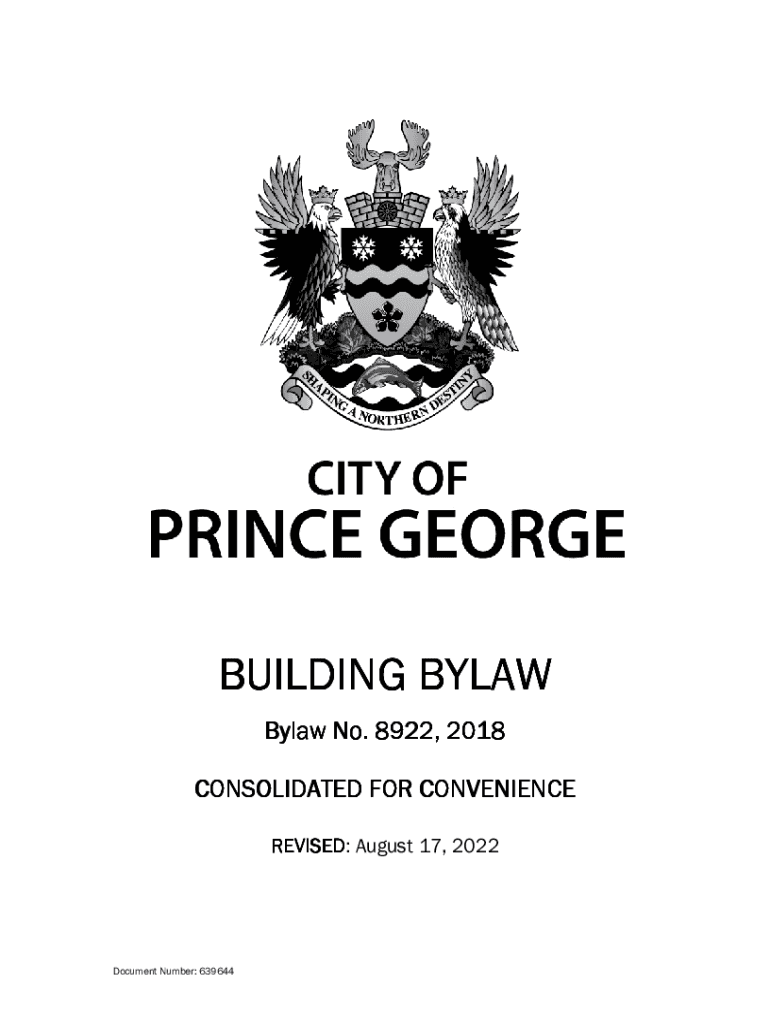 SHAPING A NORTHERN DESTINY

CITY OF
PRINCE GEORGE

BUILDING BYLAW

Bylaw No. 8922, 2018

CONSOLIDATED FOR CONVENIENCE

REVISED: August 17, 2022

Document Number: 639644